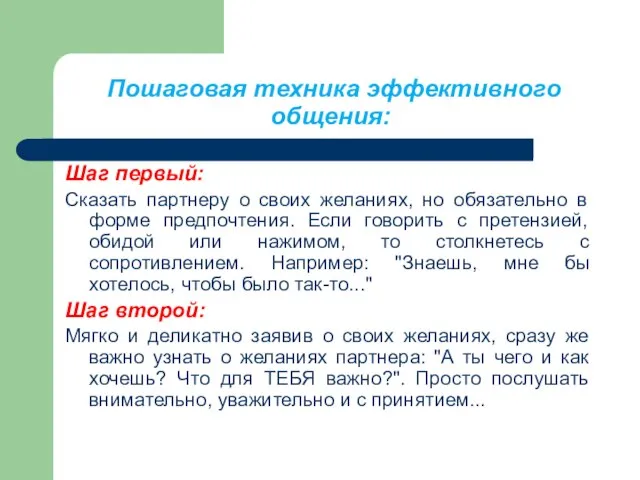 Пошаговая техника эффективного общения:

Шаг первый:

Сказать партнеру о своих желаниях, но обязательно в форме предпочтения. Если говорить с претензией, обидой или нажимом, то столкнетесь с сопротивлением. Например: "Знаешь, мне бы хотелось, чтобы было так-то..."

Шаг второй:

Мягко и деликатно заявив о своих желаниях, сразу же важно узнать о желаниях партнера: "А ты чего и как хочешь? Что для ТЕБЯ важно?". Просто послушать внимательно, уважительно и с принятием...